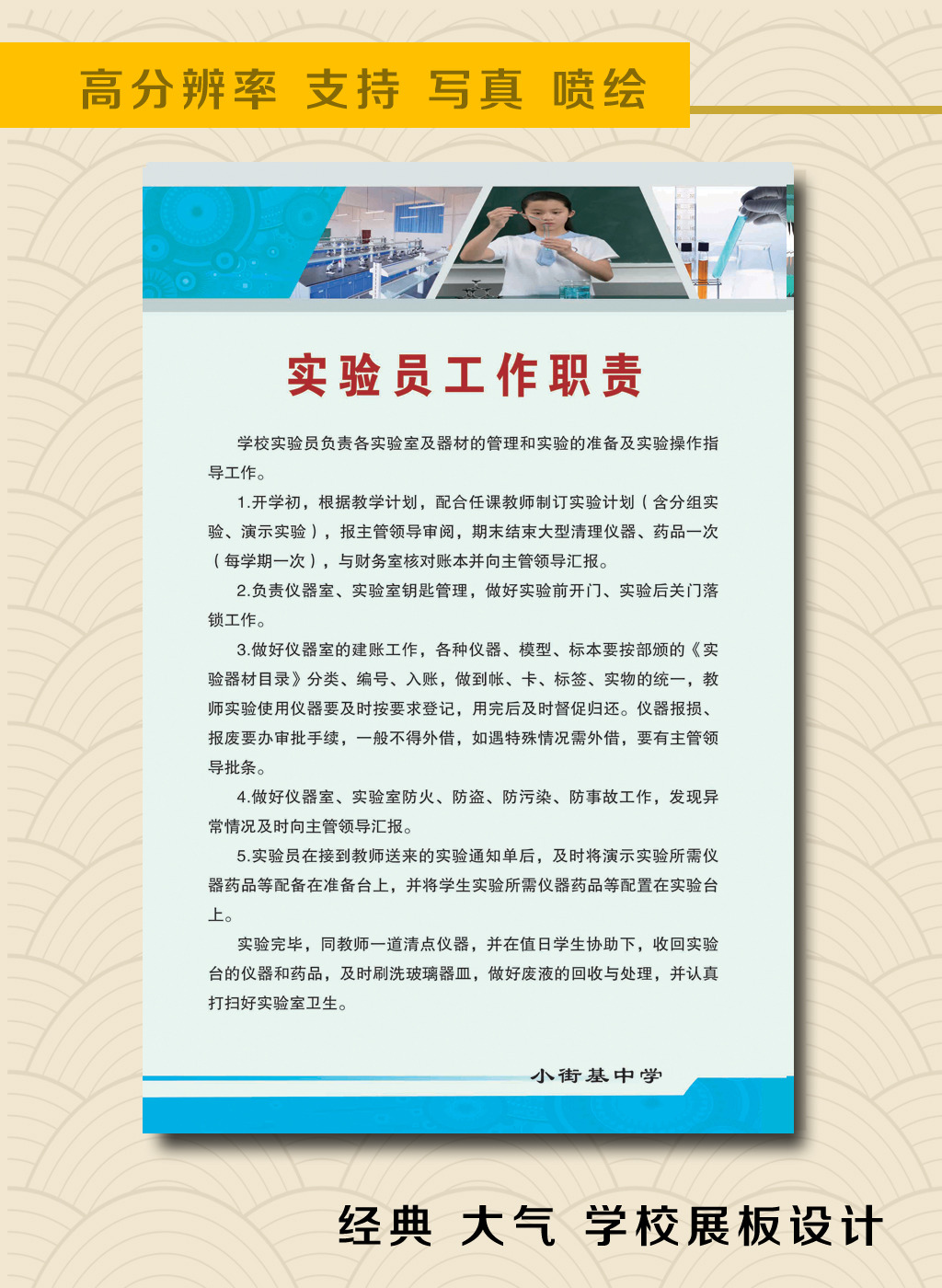 高分辨率 支持 写真 喷绘

实验员工作职责

学校实验员负责各实验室及器材的管理和实验的准备及实验操作指导工作。

1.开学初，根据教学计划，配合任课教师制订实验计划（含分组实验、演示实验），报主管领导审阅，期末结束大型清理仪器、药品一次（每学期一次），与财务室核对账本并向主管领导汇报。

2.负责仪器室、实验室钥匙管理，做好实验前开门、实验后关门落锁工作。

3.做好仪器室的建账工作，各种仪器、模型、标本要按部颁的《实验器材目录》分类、编号、入账，做到帐、卡、标签、实物的统一，教师实验使用仪器要及时按要求登记，用完后及时督促归还。仪器报损、报废要办审批手续，一般不得外借，如遇特殊情况需外借，要有主管领导批条。

4.做好仪器室、实验室防火、防盗、防污染、防事故工作，发现异常情况及时向主管领导汇报。

5.实验员在接到教师送来的实验通知单后，及时将演示实验所需仪器药品等配备在准备台上，并将学生实验所需仪器药品等配置在实验台上。

实验完毕，同教师一道清点仪器，并在值日学生协助下，收回实验台的仪器和药品，及时刷洗玻璃器皿，做好废液的回收与处理，并认真打扫好实验室卫生。

小街基中学

经典 大气 学校展板设计